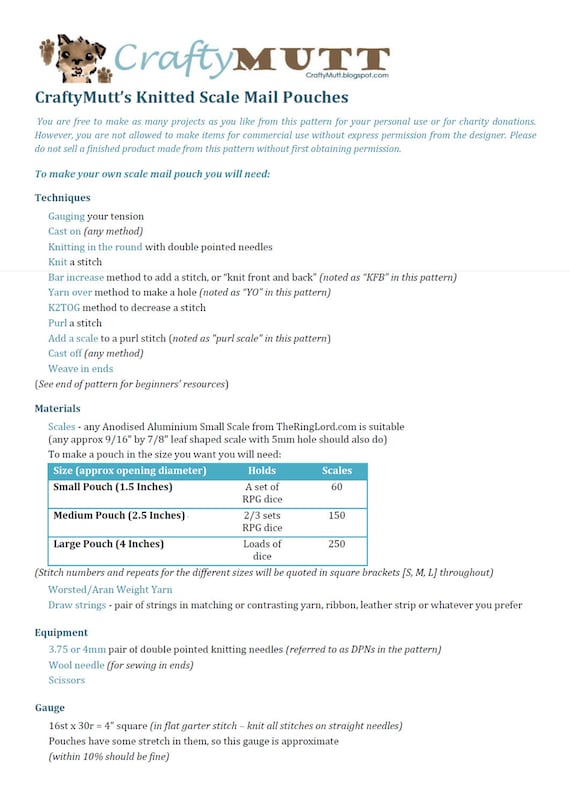 CraftyMUTT
CraftyMutt.blogspot.com

CraftyMutt's Knitted Scale Mail Pouches

You are free to make as many projects as you like from this pattern for your personal use or for charity donations. However, you are not allowed to make items for commercial use without express permission from the designer. Please do not sell a finished product made from this pattern without first obtaining permission.

To make your own scale mail pouch you will need:

Techniques

Gauging your tension
Cast on (any method)
Knitting in the round with double pointed needles
Knit a stitch
Bar increase method to add a stitch, or "knit front and back" (noted as "KFB" in this pattern)
Yarn over method to make a hole (noted as "YO" in this pattern)
K2TOG method to decrease a stitch
Purl a stitch
Add a scale to a purl stitch (noted as "purl scale" in this pattern)
Cast off (any method)
Weave in ends
(See end of pattern for beginners' resources)

Materials

Scales - any Anodised Aluminium Small Scale from TheRingLord.com is suitable (any approx 9/16" by 7/8" leaf shaped scale with 5mm hole should also do)
To make a pouch in the size you want you will need:

| Size (approx opening diameter) | Holds | Scales |
|---|---|---|
| Small Pouch (1.5 Inches) | A set of RPG dice | 60 |
| Medium Pouch (2.5 Inches) | 2/3 sets RPG dice | 150 |
| Large Pouch (4 Inches) | Loads of dice | 250 |

(Stitch numbers and repeats for the different sizes will be quoted in square brackets [S, M, L] throughout)
Worsted/Aran Weight Yarn
Draw strings - pair of strings in matching or contrasting yarn, ribbon, leather strip or whatever you prefer

Equipment

3.75 or 4mm pair of double pointed knitting needles (referred to as DPNs in the pattern)
Wool needle (for sewing in ends)
Scissors

Gauge

16st x 30r = 4" square (in flat garter stitch – knit all stitches on straight needles)
Pouches have some stretch in them, so this gauge is approximate
(within 10% should be fine)